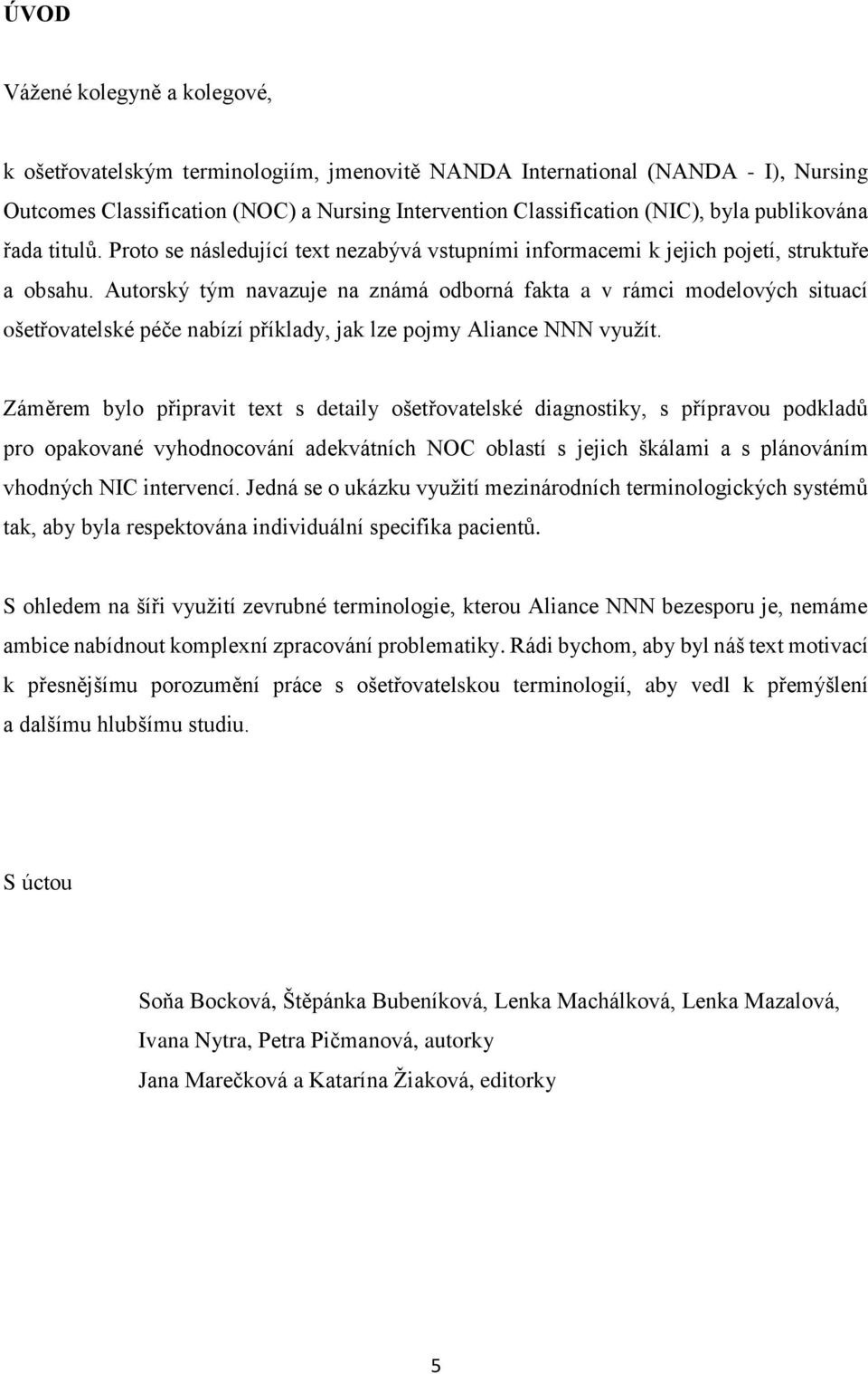 ÚVOD

Vážené kolegyně a kolegové,

k ošetřovatelským terminologiím, jmenovitě NANDA International (NANDA - I), Nursing Outcomes Classification (NOC) a Nursing Intervention Classification (NIC), byla publikována řada titulů. Proto se následující text nezabývá vstupními informacemi k jejich pojetí, struktuře a obsahu. Autorský tým navazuje na známá odborná fakta a v rámci modelových situací ošetřovatelské péče nabízí příklady, jak lze pojmy Aliance NNN využít.

Záměrem bylo připravit text s detaily ošetřovatelské diagnostiky, s přípravou podkladů pro opakované vyhodnocování adekvátních NOC oblastí s jejich škálami a s plánováním vhodných NIC intervencí. Jedná se o ukázku využití mezinárodních terminologických systémů tak, aby byla respektována individuální specifika pacientů.

S ohledem na šíři využití zevrubné terminologie, kterou Aliance NNN bezesporu je, nemáme ambice nabídnout komplexní zpracování problematiky. Rádi bychom, aby byl náš text motivací k přesnějšímu porozumění práce s ošetřovatelskou terminologií, aby vedl k přemýšlení a dalšímu hlubšímu studiu.

S úctou

Soňa Bocková, Štěpánka Bubeníková, Lenka Machálková, Lenka Mazalová, Ivana Nytra, Petra Pičmanová, autorky
Jana Marečková a Katarína Žiaková, editorky

5